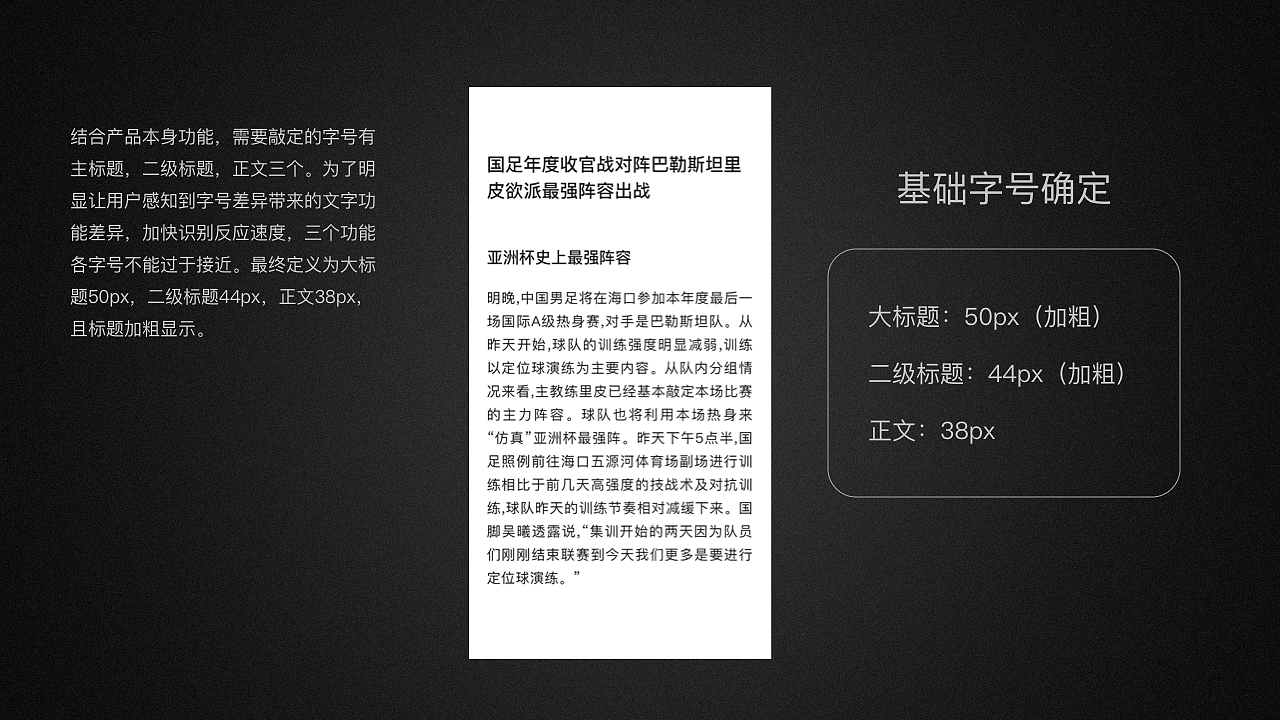 结合产品本身功能，需要敲定的字号有主标题，二级标题，正文三个。为了明显让用户感知到字号差异带来的文字功能差异，加快识别反应速度，三个功能各字号不能过于接近。最终定义为大标题50px，二级标题44px，正文38px，且标题加粗显示。

国足年度收官战对阵巴勒斯坦里皮欲派最强阵容出战

亚洲杯史上最强阵容

明晚,中国男足将在海口参加本年度最后一场国际A级热身赛,对手是巴勒斯坦队。从昨天开始,球队的训练强度明显减弱,训练以定位球演练为主要内容。从队内分组情况来看,主教练里皮已经基本敲定本场比赛的主力阵容。球队也将利用本场热身来“仿真”亚洲杯最强阵。昨天下午5点半,国足照例前往海口五源河体育场副场进行训练相比于前几天高强度的技战术及对抗训练,球队昨天的训练节奏相对减缓下来。国脚吴曦透露说,“集训开始的两天因为队员们刚刚结束联赛到今天我们更多是要进行定位球演练。”

基础字号确定

大标题：50px（加粗）

二级标题：44px（加粗）

正文：38px